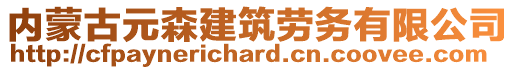 内蒙古元森建筑劳务有限公司
http://cfpaynerichard.cn.coovee.com